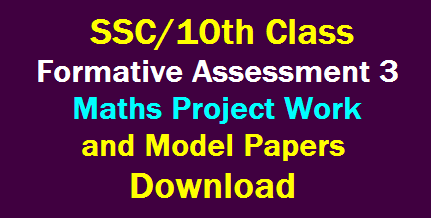 SSC/10th Class
Formative Assessment 3
Maths Project Work
and Model Papers
Download